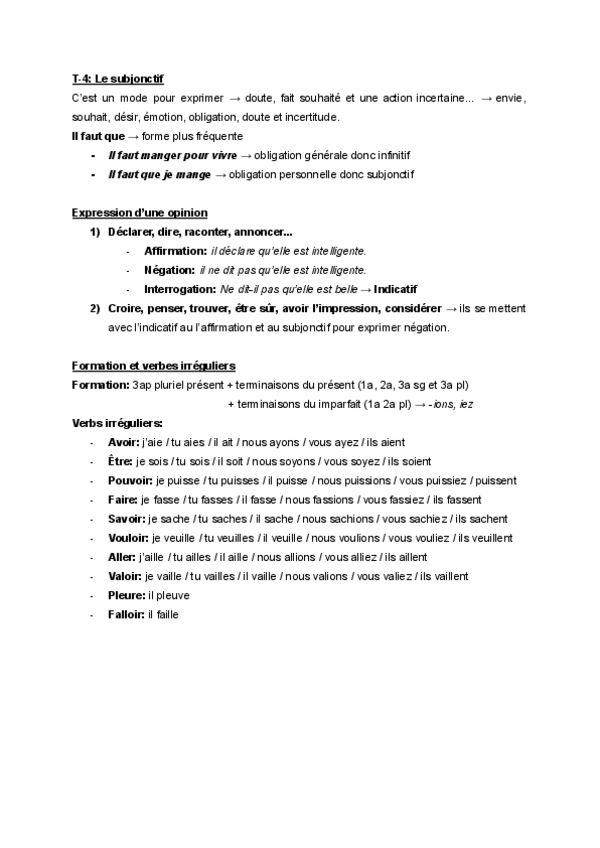 T-4: Le subjonctif

C'est un mode pour exprimer → doute, fait souhaité et une action incertaine... → envie, souhait, désir, émotion, obligation, doute et incertitude.

Il faut que → forme plus fréquente

- Il faut manger pour vivre → obligation générale donc infinitif
- Il faut que je mange → obligation personnelle donc subjonctif

Expression d'une opinion

1) Déclarer, dire, raconter, annoncer...
- Affirmation: il déclare qu'elle est intelligente.
- Négation: il ne dit pas qu'elle est intelligente.
- Interrogation: Ne dit-il pas qu'elle est belle → Indicatif

2) Croire, penser, trouver, être sûr, avoir l'impression, considérer → ils se mettent avec l'indicatif au l'affirmation et au subjonctif pour exprimer négation.

Formation et verbes irréguliers

Formation: 3ap pluriel présent + terminaisons du présent (1a, 2a, 3a sg et 3a pl)
+ terminaisons du imparfait (1a 2a pl) → -ions, iez

Verbs irréguliers:

- Avoir: j'aie / tu aies / il ait / nous ayons / vous ayez / ils aient
- Être: je sois / tu sois / il soit / nous soyons / vous soyez / ils soient
- Pouvoir: je puisse / tu puisses / il puisse / nous puissions / vous puissiez / puissent
- Faire: je fasse / tu fasses / il fasse / nous fassions / vous fassiez / ils fassent
- Savoir: je sache / tu saches / il sache / nous sachions / vous sachiez / ils sachent
- Vouloir: je veuille / tu veuilles / il veuille / nous voulions / vous vouliez / ils veuillent
- Aller: j'aille / tu ailles / il aille / nous allions / vous alliez / ils aillent
- Valoir: je vaille / tu vailles / il vaille / nous valions / vous valiez / ils vaillent
- Pleure: il pleuve
- Falloir: il faille